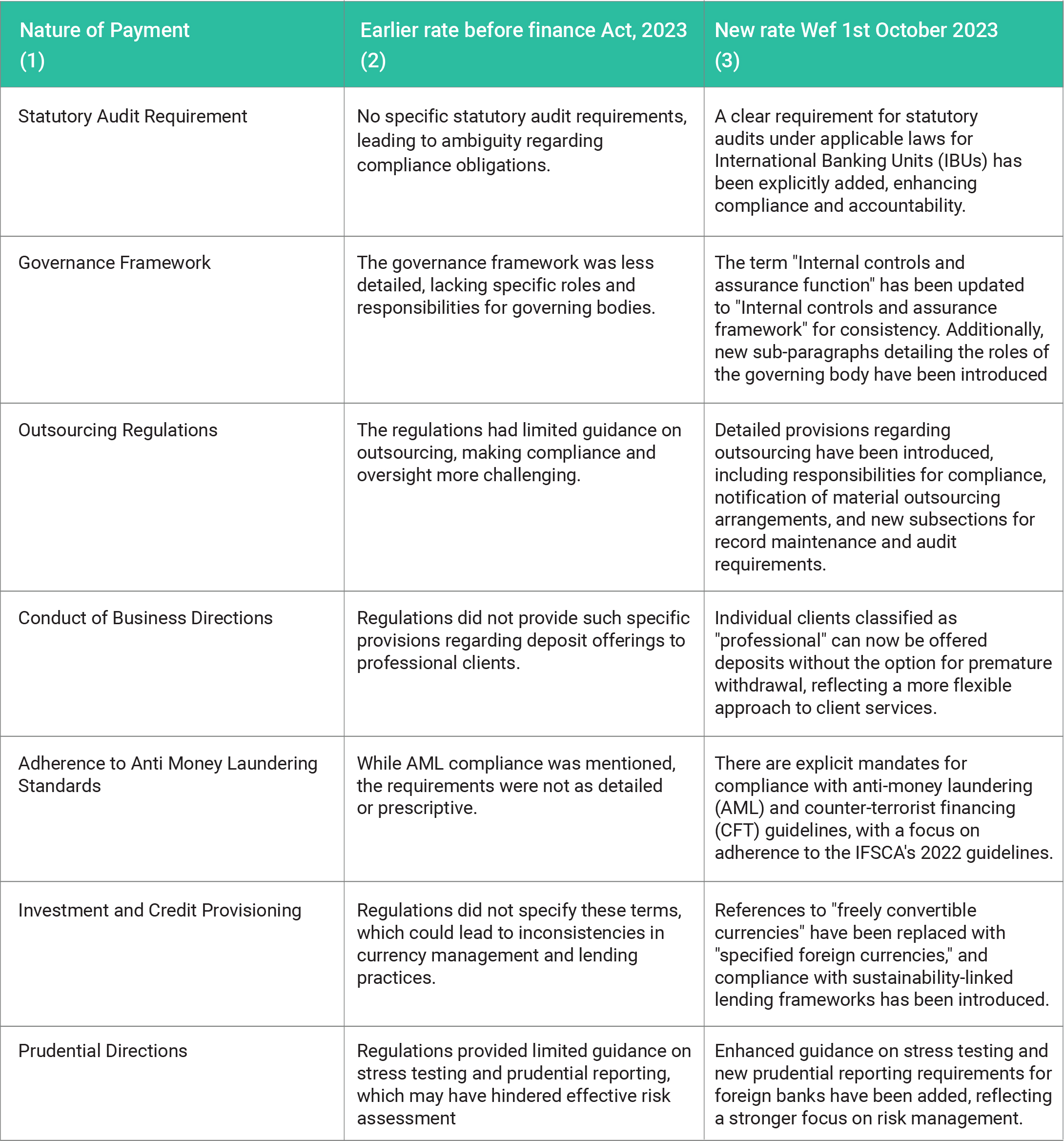 | Nature of Payment (1) | Earlier rate before finance Act, 2023 (2) | New rate Wef 1st October 2023 (3) |
|---|---|---|
| Statutory Audit Requirement | No specific statutory audit requirements, leading to ambiguity regarding compliance obligations. | A clear requirement for statutory audits under applicable laws for International Banking Units (IBUs) has been explicitly added, enhancing compliance and accountability. |
| Governance Framework | The governance framework was less detailed, lacking specific roles and responsibilities for governing bodies. | The term "Internal controls and assurance function" has been updated to "Internal controls and assurance framework" for consistency. Additionally, new sub-paragraphs detailing the roles of the governing body have been introduced |
| Outsourcing Regulations | The regulations had limited guidance on outsourcing, making compliance and oversight more challenging. | Detailed provisions regarding outsourcing have been introduced, including responsibilities for compliance, notification of material outsourcing arrangements, and new subsections for record maintenance and audit requirements. |
| Conduct of Business Directions | Regulations did not provide such specific provisions regarding deposit offerings to professional clients. | Individual clients classified as "professional" can now be offered deposits without the option for premature withdrawal, reflecting a more flexible approach to client services. |
| Adherence to Anti Money Laundering Standards | While AML compliance was mentioned, the requirements were not as detailed or prescriptive. | There are explicit mandates for compliance with anti-money laundering (AML) and counter-terrorist financing (CFT) guidelines, with a focus on adherence to the IFSCA's 2022 guidelines. |
| Investment and Credit Provisioning | Regulations did not specify these terms, which could lead to inconsistencies in currency management and lending practices. | References to "freely convertible currencies" have been replaced with "specified foreign currencies," and compliance with sustainability-linked lending frameworks has been introduced. |
| Prudential Directions | Regulations provided limited guidance on stress testing and prudential reporting, which may have hindered effective risk assessment | Enhanced guidance on stress testing and new prudential reporting requirements for foreign banks have been added, reflecting a stronger focus on risk management. |